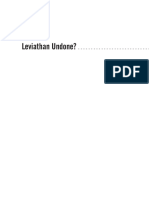 Leviathan Undone?

PDF